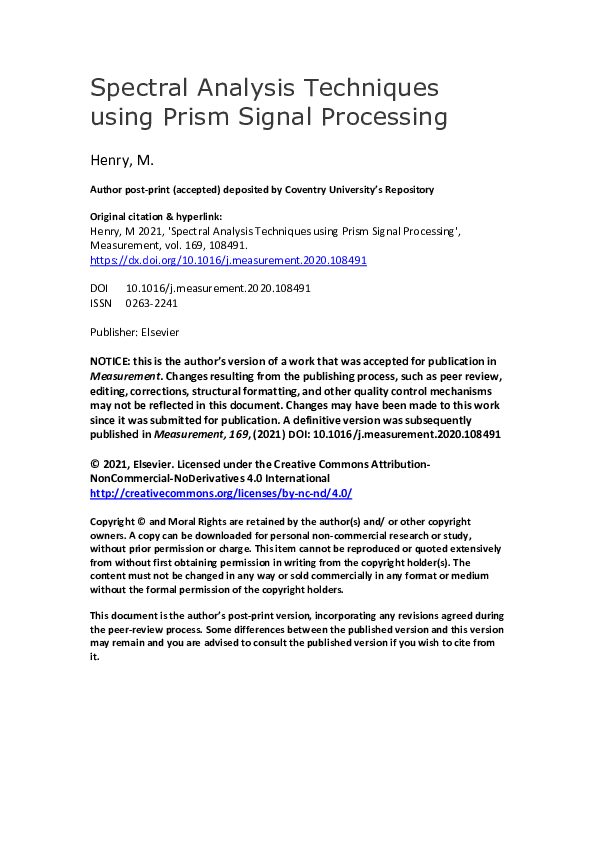 Spectral Analysis Techniques using Prism Signal Processing

Henry, M.

Author post-print (accepted) deposited by Coventry University's Repository

Original citation & hyperlink:
Henry, M 2021, 'Spectral Analysis Techniques using Prism Signal Processing', Measurement, vol. 169, 108491.
https://dx.doi.org/10.1016/j.measurement.2020.108491

DOI 10.1016/j.measurement.2020.108491
ISSN 0263-2241

Publisher: Elsevier

NOTICE: this is the author's version of a work that was accepted for publication in Measurement. Changes resulting from the publishing process, such as peer review, editing, corrections, structural formatting, and other quality control mechanisms may not be reflected in this document. Changes may have been made to this work since it was submitted for publication. A definitive version was subsequently published in Measurement, 169, (2021) DOI: 10.1016/j.measurement.2020.108491

© 2021, Elsevier. Licensed under the Creative Commons Attribution-NonCommercial-NoDerivatives 4.0 International
http://creativecommons.org/licenses/by-nc-nd/4.0/

Copyright © and Moral Rights are retained by the author(s) and/ or other copyright owners. A copy can be downloaded for personal non-commercial research or study, without prior permission or charge. This item cannot be reproduced or quoted extensively from without first obtaining permission in writing from the copyright holder(s). The content must not be changed in any way or sold commercially in any format or medium without the formal permission of the copyright holders.

This document is the author's post-print version, incorporating any revisions agreed during the peer-review process. Some differences between the published version and this version may remain and you are advised to consult the published version if you wish to cite from it.